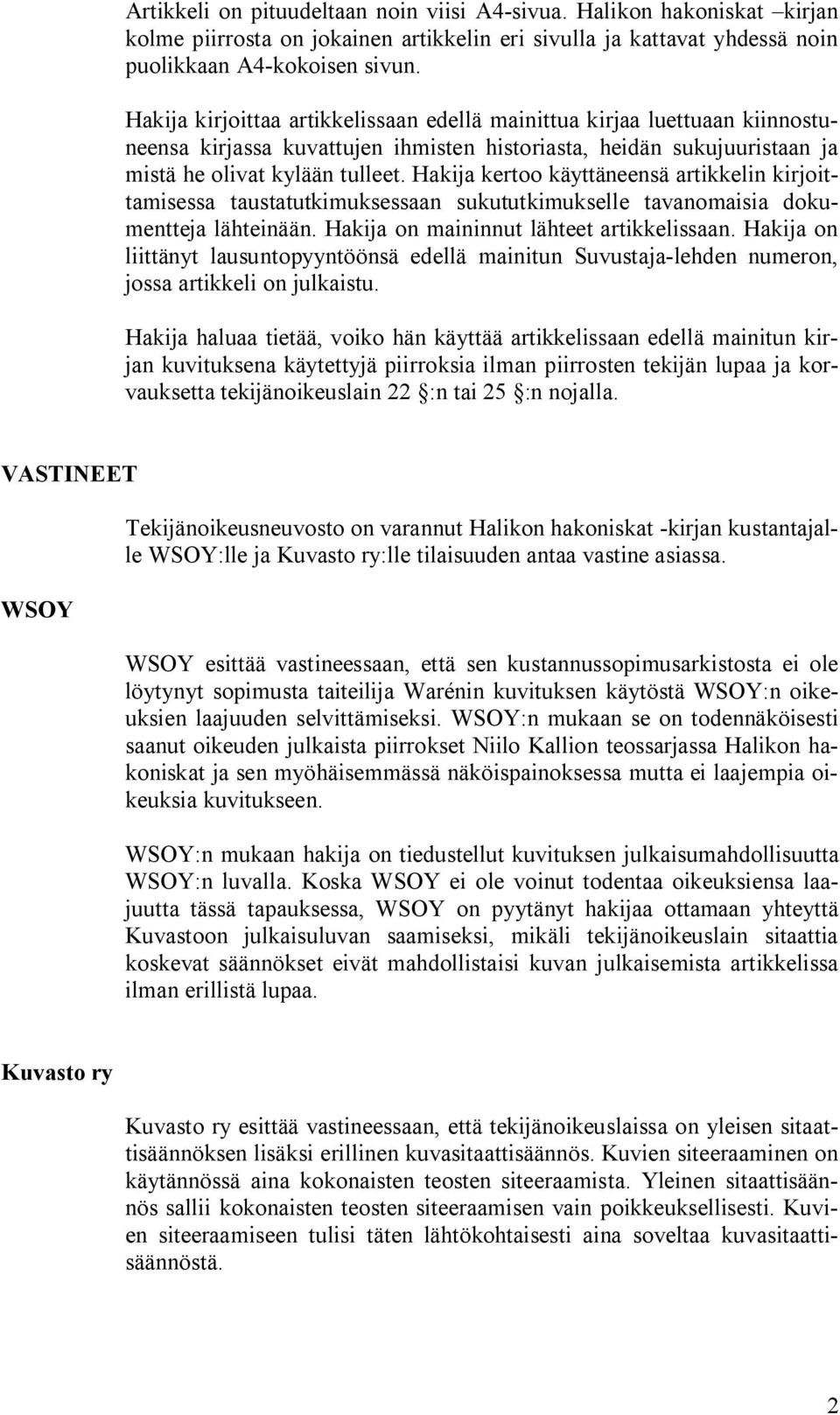 Artikkeli on pituudeltaan noin viisi A4-sivua. Halikon hakoniskat –kirjan kolme piirrosta on jokainen artikkelin eri sivulla ja kattavat yhdessä noin puolikkaan A4-kokoisen sivun.

Hakija kirjoittaa artikkelissaan edellä mainittua kirjaa luettuaan kiinnostuneensa kirjassa kuvattujen ihmisten historiasta, heidän sukujuuristaan ja mistä he olivat kylään tulleet. Hakija kertoo käyttäneensä artikkelin kirjoittamisessa taustatutkimuksessaan sukututkimukselle tavanomaisia dokumentteja lähteinään. Hakija on maininnut lähteet artikkelissaan. Hakija on liittänyt lausuntopyyntöönsä edellä mainitun Suvustaja-lehden numeron, jossa artikkeli on julkaistu.

Hakija haluaa tietää, voiko hän käyttää artikkelissaan edellä mainitun kirjan kuvituksena käytettyjä piirroksia ilman piirrosten tekijän lupaa ja korvauksetta tekijänoikeuslain 22 :n tai 25 :n nojalla.

VASTINEET

Tekijänoikeusneuvosto on varannut Halikon hakoniskat -kirjan kustantajalle WSOY:lle ja Kuvasto ry:lle tilaisuuden antaa vastine asiassa.

WSOY

WSOY esittää vastineessaan, että sen kustannussopimusarkistosta ei ole löytynyt sopimusta taiteilija Warénin kuvituksen käytöstä WSOY:n oikeuksien laajuuden selvittämiseksi. WSOY:n mukaan se on todennäköisesti saanut oikeuden julkaista piirrokset Niilo Kallion teossarjassa Halikon hakoniskat ja sen myöhäisemmässä näköispainoksessa mutta ei laajempia oikeuksia kuvitukseen.

WSOY:n mukaan hakija on tiedustellut kuvituksen julkaisumahdollisuutta WSOY:n luvalla. Koska WSOY ei ole voinut todentaa oikeuksiensa laajuutta tässä tapauksessa, WSOY on pyytänyt hakijaa ottamaan yhteyttä Kuvastoon julkaisuluvan saamiseksi, mikäli tekijänoikeuslain sitaattia koskevat säännökset eivät mahdollistaisi kuvan julkaisemista artikkelissa ilman erillistä lupaa.

Kuvasto ry

Kuvasto ry esittää vastineessaan, että tekijänoikeuslaissa on yleisen sitaattisäännöksen lisäksi erillinen kuvasitaattisäännös. Kuvien siteeraaminen on käytännössä aina kokonaisten teosten siteeraamista. Yleinen sitaattisäännös sallii kokonaisten teosten siteeraamisen vain poikkeuksellisesti. Kuvien siteeraamiseen tulisi täten lähtökohtaisesti aina soveltaa kuvasitaattisäännöstä.

2